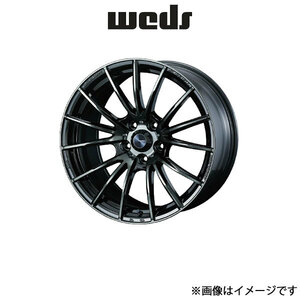 weds

※画像はイメージです